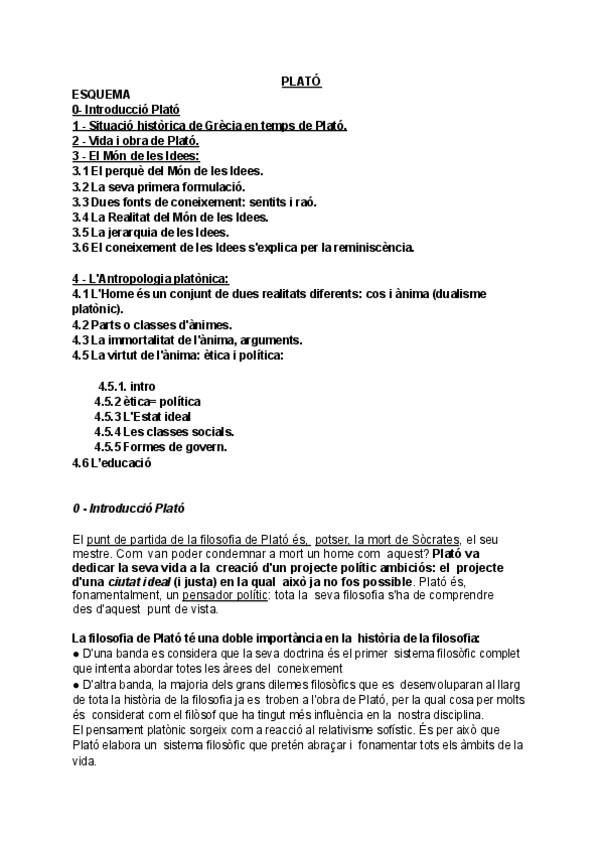 PLATÓ

ESQUEMA
0- Introducció Plató
1 - Situació històrica de Grècia en temps de Plató.
2 - Vida i obra de Plató.
3 - El Món de les Idees:
3.1 El perquè del Món de les Idees.
3.2 La seva primera formulació.
3.3 Dues fonts de coneixement: sentits i raó.
3.4 La Realitat del Món de les Idees.
3.5 La jerarquia de les Idees.
3.6 El coneixement de les Idees s'explica per la reminiscència.

4 - L'Antropologia platònica:
4.1 L'Home és un conjunt de dues realitats diferents: cos i ànima (dualisme platònic).
4.2 Parts o classes d'ànimes.
4.3 La immortalitat de l'ànima, arguments.
4.5 La virtut de l'ànima: ètica i política:

4.5.1. intro
4.5.2 ètica= política
4.5.3 L'Estat ideal
4.5.4 Les classes socials.
4.5.5 Formes de govern.
4.6 L'educació

0 - Introducció Plató

El punt de partida de la filosofia de Plató és, potser, la mort de Sòcrates, el seu mestre. Com van poder condemnar a mort un home com aquest? Plató va dedicar la seva vida a la creació d'un projecte polític ambiciós: el projecte d'una ciutat ideal (i justa) en la qual això ja no fos possible. Plató és, fonamentalment, un pensador polític: tota la seva filosofia s'ha de comprendre des d'aquest punt de vista.

La filosofia de Plató té una doble importància en la història de la filosofia:
● D'una banda es considera que la seva doctrina és el primer sistema filosòfic complet que intenta abordar totes les àrees del coneixement
● D'altra banda, la majoria dels grans dilemes filosòfics que es desenvoluparan al llarg de tota la història de la filosofia ja es troben a l'obra de Plató, per la qual cosa per molts és considerat com el filòsof que ha tingut més influència en la nostra disciplina.
El pensament platònic sorgeix com a reacció al relativisme sofístic. És per això que Plató elabora un sistema filosòfic que pretén abraçar i fonamentar tots els àmbits de la vida.